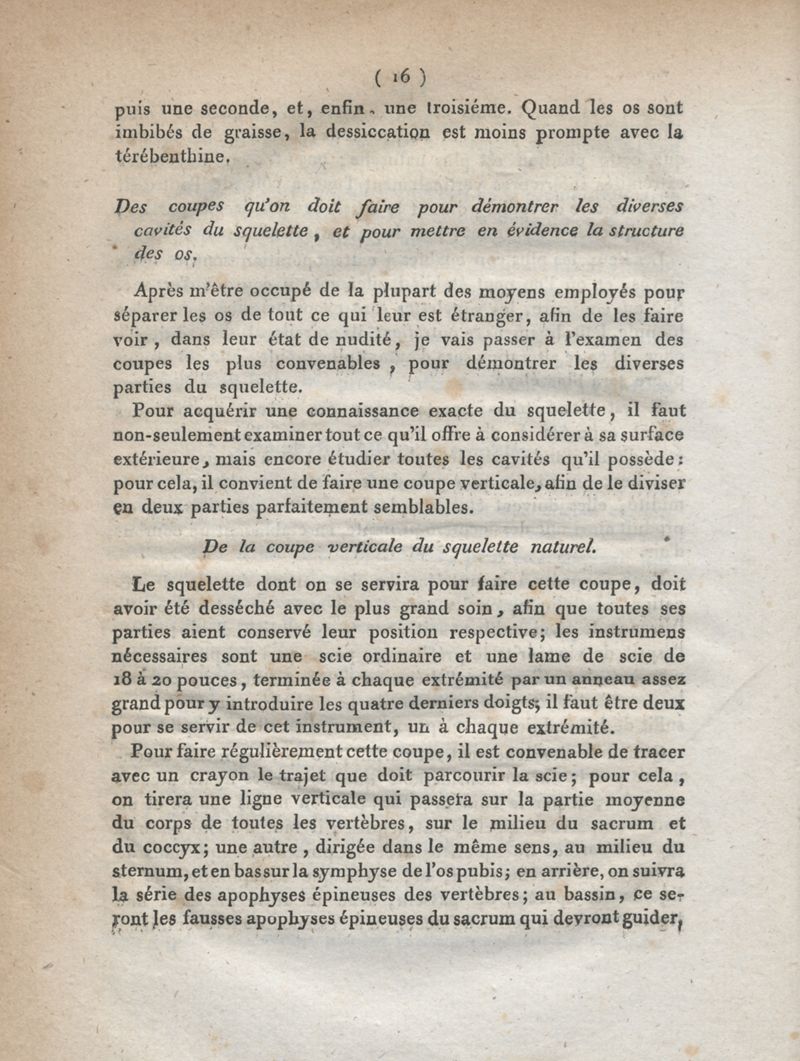 ( 16 )

puis une seconde, et, enfin, une troisiéme. Quand les os sont imbibés de graisse, la dessiccation est moins prompte avec la térébenthine.

Des coupes qu'on doit faire pour démontrer les diverses cavités du squelette, et pour mettre en évidence la structure des os.

Après m'être occupé de la plupart des moyens employés pour séparer les os de tout ce qui leur est étranger, afin de les faire voir, dans leur état de nudité, je vais passer à l'examen des coupes les plus convenables, pour démontrer les diverses parties du squelette.

Pour acquérir une connaissance exacte du squelette, il faut non-seulement examiner tout ce qu'il offre à considérer à sa surface extérieure, mais encore étudier toutes les cavités qu'il possède: pour cela, il convient de faire une coupe verticale, afin de le diviser en deux parties parfaitement semblables.

De la coupe verticale du squelette naturel.

Le squelette dont on se servira pour faire cette coupe, doit avoir été desséché avec le plus grand soin, afin que toutes ses parties aient conservé leur position respective; les instrumens nécessaires sont une scie ordinaire et une lame de scie de 18 à 20 pouces, terminée à chaque extrémité par un anneau assez grand pour y introduire les quatre derniers doigts; il faut être deux pour se servir de cet instrument, un à chaque extrémité.

Pour faire régulièrement cette coupe, il est convenable de tracer avec un crayon le trajet que doit parcourir la scie; pour cela, on tirera une ligne verticale qui passera sur la partie moyenne du corps de toutes les vertèbres, sur le milieu du sacrum et du coccyx; une autre, dirigée dans le même sens, au milieu du sternum, et en bas sur la symphyse de l'os pubis; en arrière, on suivra la série des apophyses épineuses des vertèbres; au bassin, ce seront les fausses apophyses épineuses du sacrum qui devront guider,